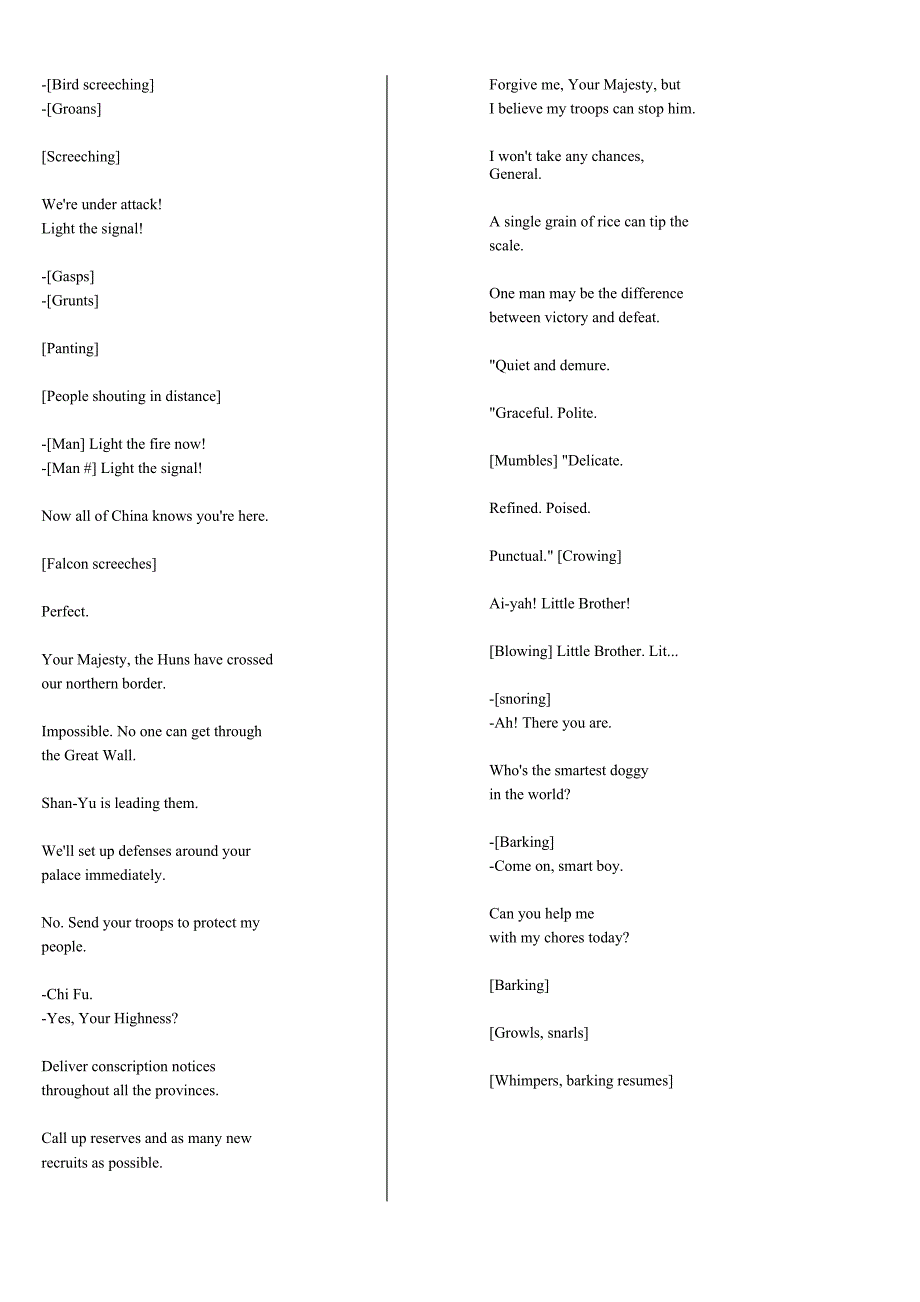 -[Bird screeching]
-[Groans]

[Screeching]

We're under attack!
Light the signal!

-[Gasps]
-[Grunts]

[Panting]

[People shouting in distance]

-[Man] Light the fire now!
-[Man #] Light the signal!

Now all of China knows you're here.

[Falcon screeches]

Perfect.

Your Majesty, the Huns have crossed our northern border.

Impossible. No one can get through the Great Wall.

Shan-Yu is leading them.

We'll set up defenses around your palace immediately.

No. Send your troops to protect my people.

-Chi Fu.
-Yes, Your Highness?

Deliver conscription notices throughout all the provinces.

Call up reserves and as many new recruits as possible.

Forgive me, Your Majesty, but I believe my troops can stop him.

I won't take any chances, General.

A single grain of rice can tip the scale.

One man may be the difference between victory and defeat.

"Quiet and demure.

"Graceful. Polite.

[Mumbles] "Delicate.

Refined. Poised.

Punctual." [Crowing]

Ai-yah! Little Brother!

[Blowing] Little Brother. Lit...

-[snoring]
-Ah! There you are.

Who's the smartest doggy in the world?

-[Barking]
-Come on, smart boy.

Can you help me with my chores today?

[Barking]

[Growls, snarls]

[Whimpers, barking resumes]